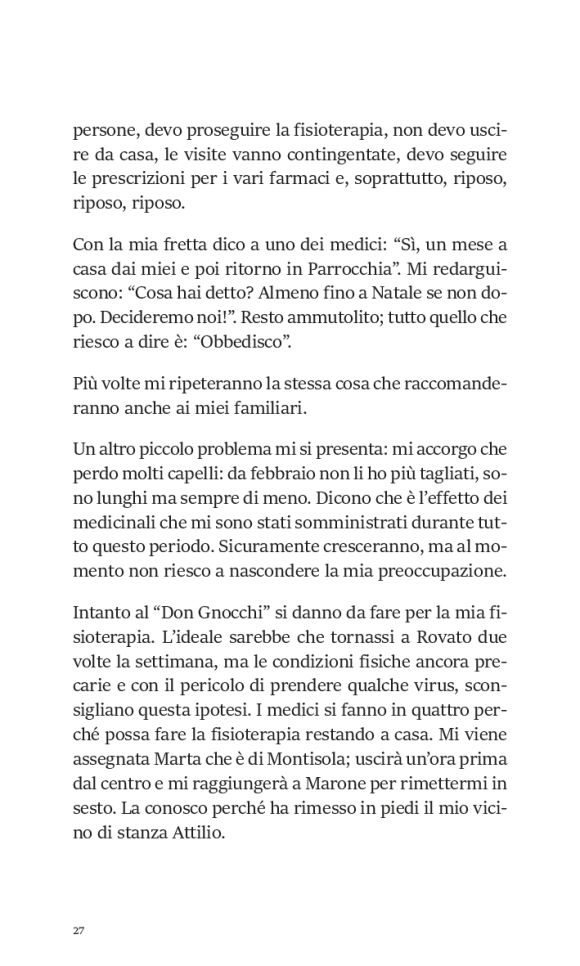 persone, devo proseguire la fisioterapia, non devo uscire da casa, le visite vanno contingentate, devo seguire le prescrizioni per i vari farmaci e, soprattutto, riposo, riposo, riposo.

Con la mia fretta dico a uno dei medici: “Sì, un mese a casa dai miei e poi ritorno in Parrocchia”. Mi redarguiscono: “Cosa hai detto? Almeno fino a Natale se non dopo. Decideremo noi!”. Resto ammutolito; tutto quello che riesco a dire è: “Obbedisco”.

Più volte mi ripeteranno la stessa cosa che raccomanderanno anche ai miei familiari.

Un altro piccolo problema mi si presenta: mi accorgo che perdo molti capelli: da febbraio non li ho più tagliati, sono lunghi ma sempre di meno. Dicono che è l’effetto dei medicinali che mi sono stati somministrati durante tutto questo periodo. Sicuramente cresceranno, ma al momento non riesco a nascondere la mia preoccupazione.

Intanto al “Don Gnocchi” si danno da fare per la mia fisioterapia. L’ideale sarebbe che tornassi a Rovato due volte la settimana, ma le condizioni fisiche ancora precarie e con il pericolo di prendere qualche virus, sconsigliano questa ipotesi. I medici si fanno in quattro perché possa fare la fisioterapia restando a casa. Mi viene assegnata Marta che è di Montisola; uscirà un’ora prima dal centro e mi raggiungerà a Marone per rimettermi in sesto. La conosco perché ha rimesso in piedi il mio vicino di stanza Attilio.

27